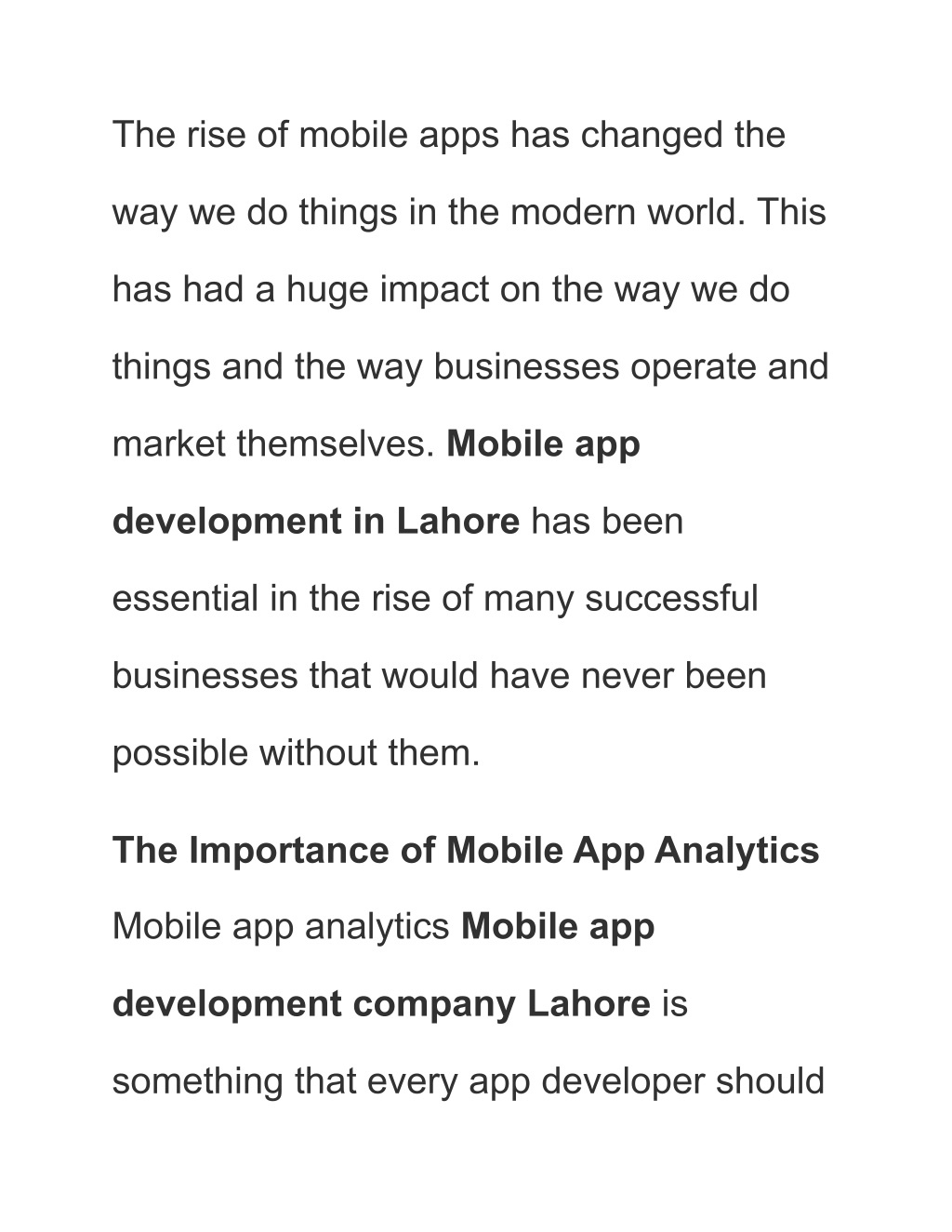 The rise of mobile apps has changed the way we do things in the modern world. This has had a huge impact on the way we do things and the way businesses operate and market themselves. Mobile app development in Lahore has been essential in the rise of many successful businesses that would have never been possible without them.

The Importance of Mobile App Analytics

Mobile app analytics Mobile app development company Lahore is something that every app developer should